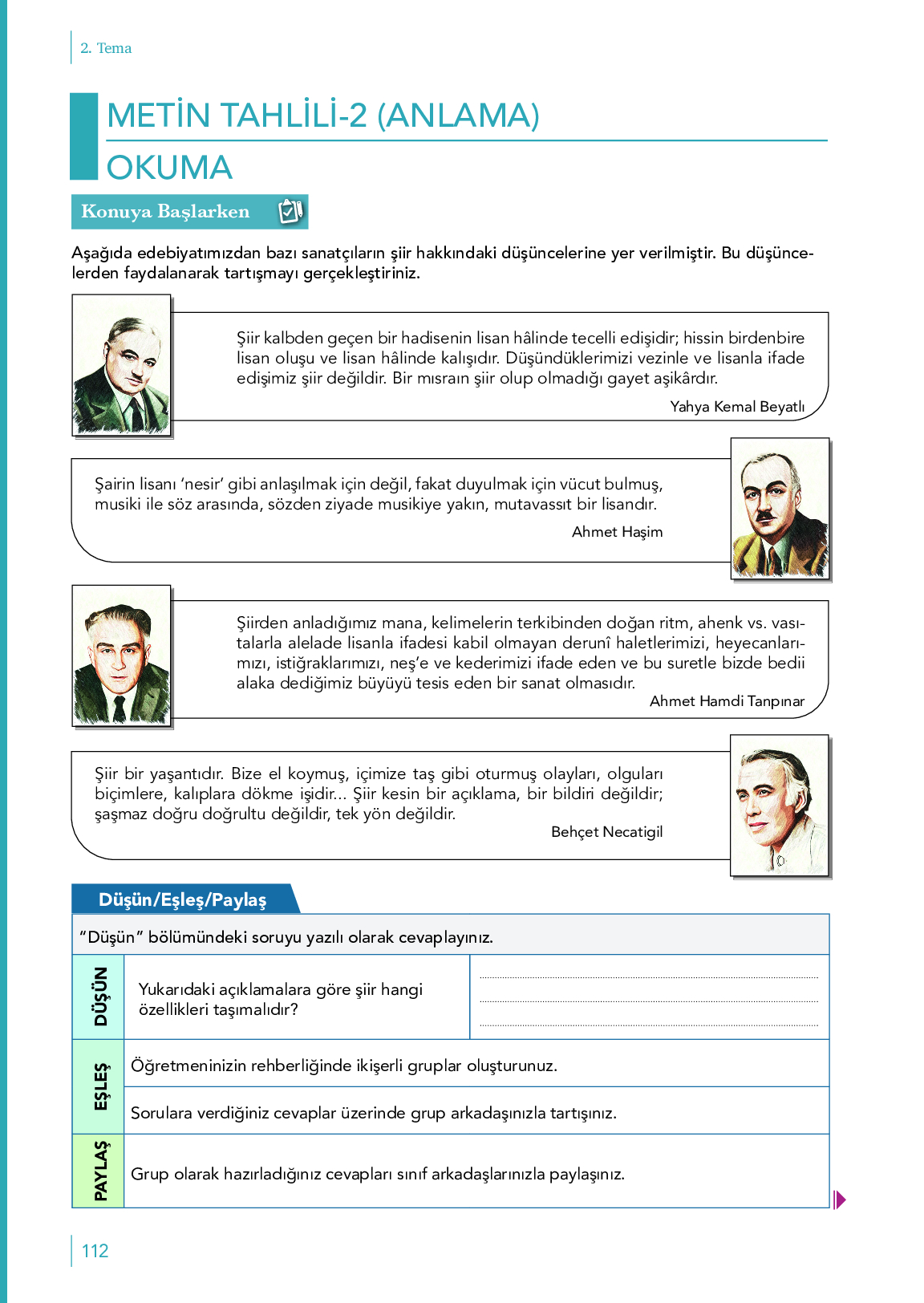 2. Tema

METİN TAHLİLİ-2 (ANLAMA)

OKUMA

Konuya Başlarken

Aşağıda edebiyatımızdan bazı sanatçıların şiir hakkındaki düşüncelerine yer verilmiştir. Bu düşüncelerden faydalanarak tartışmayı gerçekleştiriniz.

Şiir kalbden geçen bir hadisenin lisan hâlinde tecelli edişidir; hissin birdenbire lisan oluşu ve lisan hâlinde kalışıdır. Düşündüklerimizi vezinle ve lisanla ifade edişimiz şiir değildir. Bir mısraın şiir olup olmadığı gayet aşikârdır.

Yahya Kemal Beyatlı

Şairin lisanı 'nesir' gibi anlaşılmak için değil, fakat duyulmak için vücut bulmuş, musiki ile söz arasında, sözden ziyade musikiye yakın, mutavassıt bir lisandır.

Ahmet Haşim

Şiirden anladığımız mana, kelimelerin terkibinden doğan ritm, ahenk vs. vasıtalarla alelade lisanla ifadesi kabil olmayan derunî haletlerimizi, heyecanlarımızı, istiğraklarımızı, neş'e ve kederimizi ifade eden ve bu suretle bizde bedii alaka dediğimiz büyüyü tesis eden bir sanat olmasıdır.

Ahmet Hamdi Tanpınar

Şiir bir yaşantıdır. Bize el koymuş, içimize taş gibi oturmuş olayları, olguları biçimlere, kalıplara dökme işidir... Şiir kesin bir açıklama, bir bildiri değildir; şaşmaz doğru doğrultu değildir, tek yön değildir.

Behçet Necatigil

Düşün/Eşleş/Paylaş

"Düşün" bölümündeki soruyu yazılı olarak cevaplayınız.

DÜŞÜN

Yukarıdaki açıklamalara göre şiir hangi özellikleri taşımalıdır?

EŞLEŞ

Öğretmeninizin rehberliğinde ikişerli gruplar oluşturunuz.

Sorulara verdiğiniz cevaplar üzerinde grup arkadaşınızla tartışınız.

PAYLAŞ

Grup olarak hazırladığınız cevapları sınıf arkadaşlarınızla paylaşınız.

112